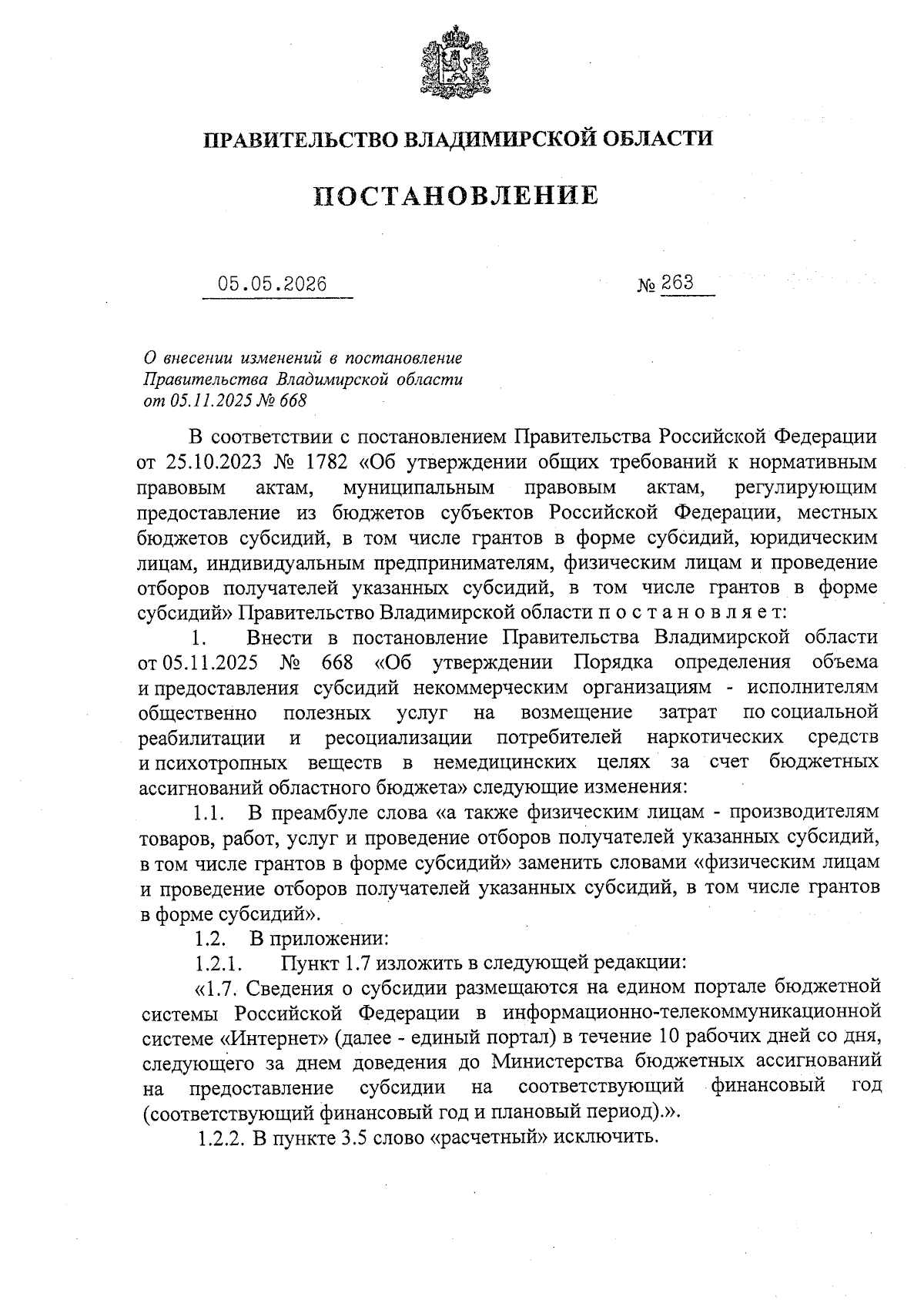 ПРАВИТЕЛЬСТВО ВЛАДИМИРСКОЙ ОБЛАСТИ

ПОСТАНОВЛЕНИЕ

05.05.2026 № 263

О внесении изменений в постановление Правительства Владимирской области от 05.11.2025 № 668

В соответствии с постановлением Правительства Российской Федерации от 25.10.2023 № 1782 «Об утверждении общих требований к нормативным правовым актам, муниципальным правовым актам, регулирующим предоставление из бюджетов субъектов Российской Федерации, местных бюджетов субсидий, в том числе грантов в форме субсидий, юридическим лицам, индивидуальным предпринимателям, физическим лицам и проведение отборов получателей указанных субсидий, в том числе грантов в форме субсидий» Правительство Владимирской области п о с т а н о в л я е т:

1. Внести в постановление Правительства Владимирской области от 05.11.2025 № 668 «Об утверждении Порядка определения объема и предоставления субсидий некоммерческим организациям - исполнителям общественно полезных услуг на возмещение затрат по социальной реабилитации и ресоциализации потребителей наркотических средств и психотропных веществ в немедицинских целях за счет бюджетных ассигнований областного бюджета» следующие изменения:

1.1. В преамбуле слова «а также физическим лицам - производителям товаров, работ, услуг и проведение отборов получателей указанных субсидий, в том числе грантов в форме субсидий» заменить словами «физическим лицам и проведение отборов получателей указанных субсидий, в том числе грантов в форме субсидий».

1.2. В приложении:

1.2.1. Пункт 1.7 изложить в следующей редакции:

«1.7. Сведения о субсидии размещаются на едином портале бюджетной системы Российской Федерации в информационно-телекоммуникационной системе «Интернет» (далее - единый портал) в течение 10 рабочих дней со дня, следующего за днем доведения до Министерства бюджетных ассигнований на предоставление субсидии на соответствующий финансовый год (соответствующий финансовый год и плановый период).».

1.2.2. В пункте 3.5 слово «расчетный» исключить.